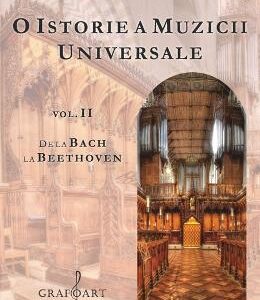 O ISTORIE A MUZICII UNIVERSALE

VOL. II

DE LA BACH LA BEETHOVEN

GRAFOART